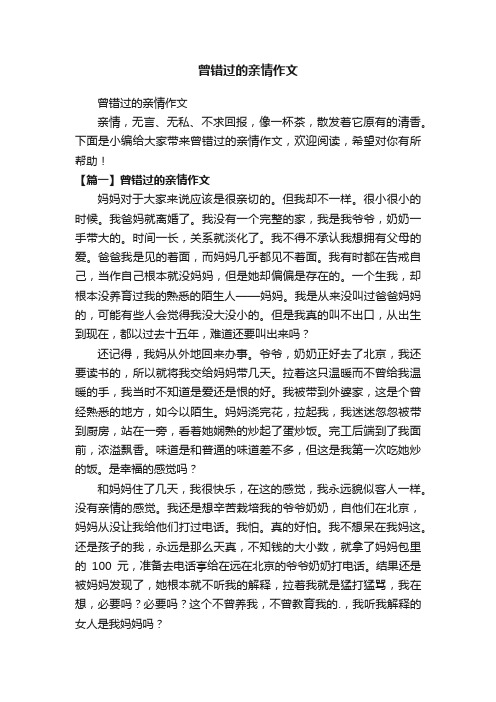 曾错过的亲情作文

曾错过的亲情作文

亲情，无言、无私、不求回报，像一杯茶，散发着它原有的清香。下面是小编给大家带来曾错过的亲情作文，欢迎阅读，希望对你有所帮助！

【篇一】曾错过的亲情作文

妈妈对于大家来说应该是很亲切的。但我却不一样。很小很小的时候。我爸妈就离婚了。我没有一个完整的家，我是我爷爷，奶奶一手带大的。时间一长，关系就淡化了。我不得不承认我想拥有父母的爱。爸爸我是见的着面，而妈妈几乎都见不着面。我有时都在告戒自己，当作自己根本就没妈妈，但是她却偏偏是存在的。一个生我，却根本没养育过我的熟悉的陌生人——妈妈。我是从来没叫过爸爸妈妈的，可能有些人会觉得我没大没小的。但是我真的叫不出口，从出生到现在，都以过去十五年，难道还要叫出来吗？

还记得，我妈从外地回来办事。爷爷，奶奶正好去了北京，我还要读书的，所以就将我交给妈妈带几天。拉着这只温暖而不曾给我温暖的手，我当时不知道是爱还是恨的好。我被带到外婆家，这是个曾经熟悉的地方，如今以陌生。妈妈浇完花，拉起我，我迷迷忽忽被带到厨房，站在一旁，看着她娴熟的炒起了蛋炒饭。完工后端到了我面前，浓溢飘香。味道是和普通的味道差不多，但这是我第一次吃她炒的饭。是幸福的感觉吗？

和妈妈住了几天，我很快乐，在这的感觉，我永远貌似客人一样。没有亲情的感觉。我还是想辛苦栽培我的爷爷奶奶，自他们在北京，妈妈从没让我给他们打过电话。我怕。真的好怕。我不想呆在我妈这。还是孩子的我，永远是那么天真，不知钱的大小数，就拿了妈妈包里的 100 元，准备去电话亭给在远在北京的爷爷奶奶打电话。结果还是被妈妈发现了，她根本就不听我的解释，拉着我就是猛打猛骂，我在想，必要吗？必要吗？这个不曾养我，不曾教育我的.，我听我解释的女人是我妈妈吗？